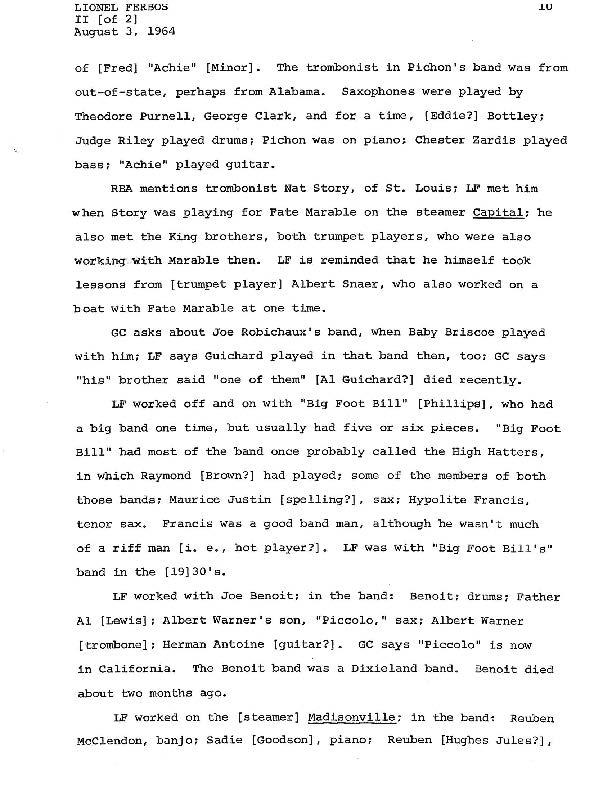 LIONEL FERBOS
II [of 2]
August 3, 1964

10

of [Fred] "Achie" [Minor]. The trombonist in Pichon's band was from out-of-state, perhaps from Alabama. Saxophones were played by Theodore Purnell, George Clark, and for a time, [Eddie?] Bottley; Judge Riley played drums; Pichon was on piano; Chester Zardis played bass; "Achie" played guitar.

RBA mentions trombonist Nat Story, of St. Louis; LF met him when Story was playing for Fate Marable on the steamer Capital; he also met the King brothers, both trumpet players, who were also working with Marable then. LF is reminded that he himself took lessons from [trumpet player] Albert Snaer, who also worked on a boat with Fate Marable at one time.

GC asks about Joe Robichaux's band, when Baby Briscoe played with him; LF says Guichard played in that band then, too; GC says "his" brother said "one of them" [Al Guichard?] died recently.

LF worked off and on with "Big Foot Bill" [Phillips], who had a big band one time, but usually had five or six pieces. "Big Foot Bill" had most of the band once probably called the High Hatters, in which Raymond [Brown?] had played; some of the members of both those bands; Maurice Justin [spelling?], sax; Hypolite Francis, tenor sax. Francis was a good band man, although he wasn't much of a riff man [i. e., hot player?]. LF was with "Big Foot Bill's" band in the [19]30's.

LF worked with Joe Benoit; in the band: Benoit; drums; Father Al [Lewis]; Albert Warner's son, "Piccolo," sax; Albert Warner [trombone]; Herman Antoine [guitar?]. GC says "Piccolo" is now in California. The Benoit band was a Dixieland band. Benoit died about two months ago.

LF worked on the [steamer] Madisonville; in the band: Reuben McClendon, banjo; Sadie [Goodson], piano; Reuben [Hughes Jules?],